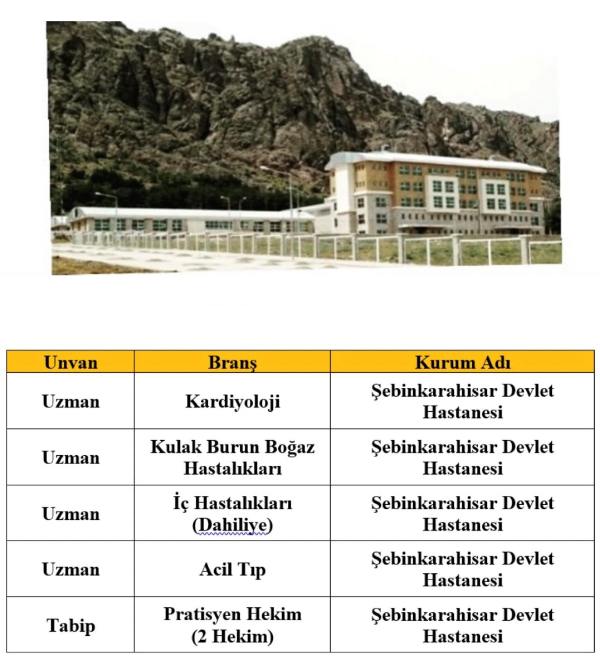 | Unvan | Branş | Kurum Adı |
|---|---|---|
| Uzman | Kardiyoloji | Şebinkarahisar Devlet Hastanesi |
| Uzman | Kulak Burun Boğaz Hastalıkları | Şebinkarahisar Devlet Hastanesi |
| Uzman | İç Hastalıkları (Dahiliye) | Şebinkarahisar Devlet Hastanesi |
| Uzman | Acil Tıp | Şebinkarahisar Devlet Hastanesi |
| Tabip | Pratisyen Hekim (2 Hekim) | Şebinkarahisar Devlet Hastanesi |